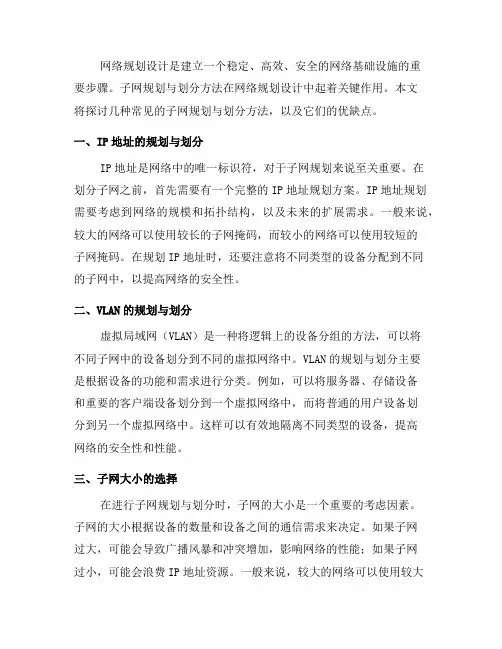 网络规划设计是建立一个稳定、高效、安全的网络基础设施的重要步骤。子网规划与划分方法在网络规划设计中起着关键作用。本文将探讨几种常见的子网规划与划分方法，以及它们的优缺点。

一、IP 地址的规划与划分

IP 地址是网络中的唯一标识符，对于子网规划来说至关重要。在划分子网之前，首先需要有一个完整的 IP 地址规划方案。IP 地址规划需要考虑到网络的规模和拓扑结构，以及未来的扩展需求。一般来说，较大的网络可以使用较长的子网掩码，而较小的网络可以使用较短的子网掩码。在规划 IP 地址时，还要注意将不同类型的设备分配到不同的子网中，以提高网络的安全性。

二、VLAN 的规划与划分

虚拟局域网（VLAN）是一种将逻辑上的设备分组的方法，可以将不同子网中的设备划分到不同的虚拟网络中。VLAN 的规划与划分主要是根据设备的功能和需求进行分类。例如，可以将服务器、存储设备和重要的客户端设备划分到一个虚拟网络中，而将普通的用户设备划分到另一个虚拟网络中。这样可以有效地隔离不同类型的设备，提高网络的安全性和性能。

三、子网大小的选择

在进行子网规划与划分时，子网的大小是一个重要的考虑因素。子网的大小根据设备的数量和设备之间的通信需求来决定。如果子网过大，可能会导致广播风暴和冲突增加，影响网络的性能；如果子网过小，可能会浪费 IP 地址资源。一般来说，较大的网络可以使用较大